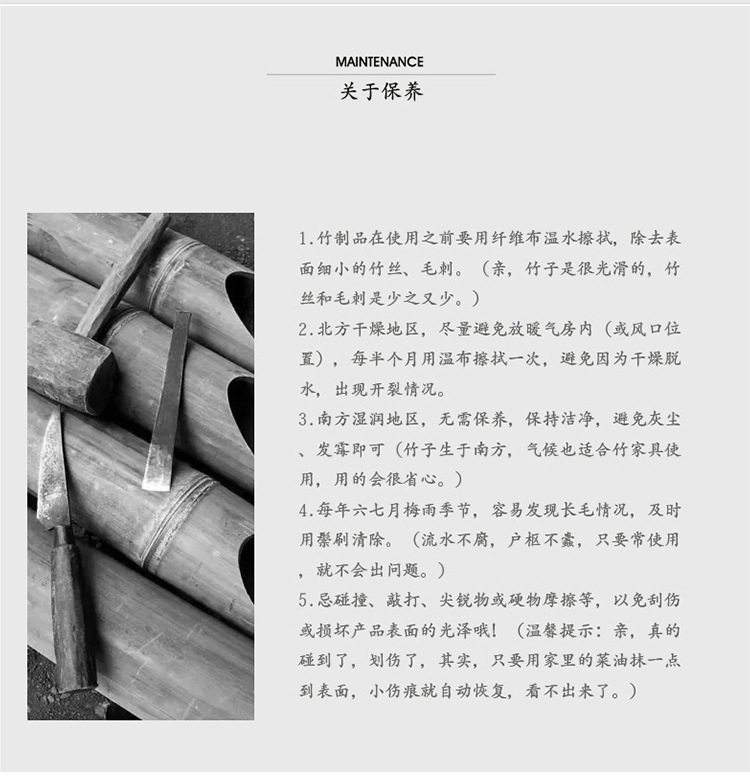 MAINTENANCE
关于保养

1.竹制品在使用之前要用纤维布温水擦拭，除去表面细小的竹丝、毛刺。（亲，竹子是很光滑的，竹丝和毛刺是少之又少。）
2.北方干燥地区，尽量避免放暖气房内（或风口位置），每半个月用温布擦拭一次，避免因为干燥脱水，出现开裂情况。
3.南方湿润地区，无需保养，保持洁净，避免灰尘、发霉即可（竹子生于南方，气候也适合竹家具使用，用的会很省心。）
4.每年六七月梅雨季节，容易发现长毛情况，及时用鬃刷清除。（流水不腐，户枢不蠹，只要常使用，就不会出问题。）
5.忌碰撞、敲打、尖锐物或硬物摩擦等，以免刮伤或损坏产品表面的光泽哦！（温馨提示：亲，真的碰到了，划伤了，其实，只要用家里的菜油抹一点到表面，小伤痕就自动恢复，看不出来了。）